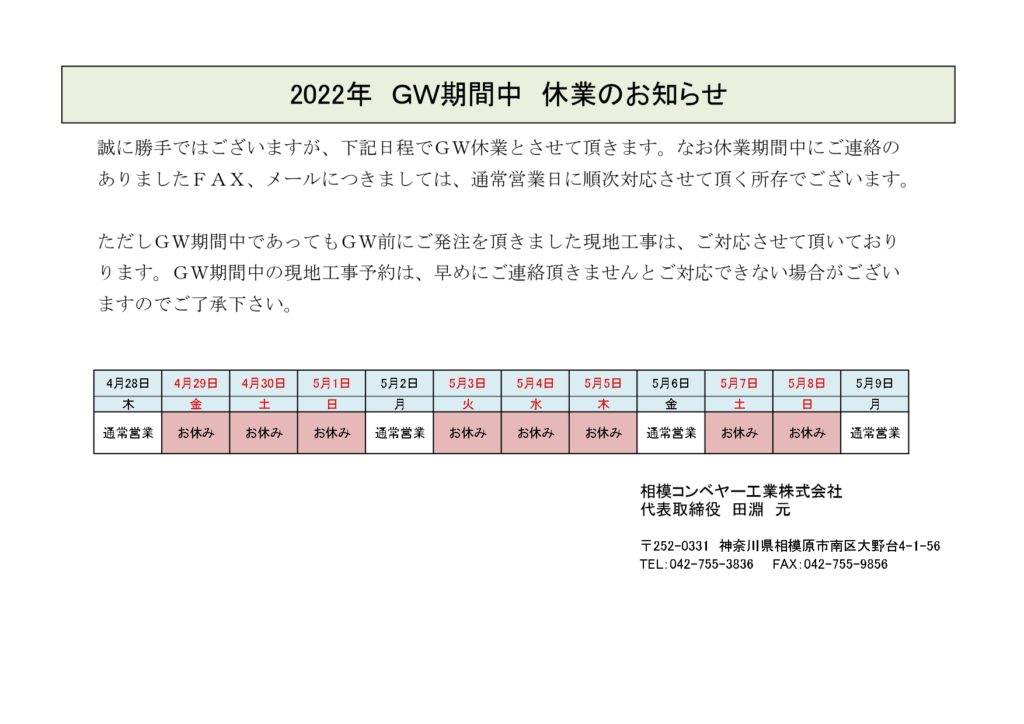 2022年 GW期間中 休業のお知らせ

誠に勝手ではございますが、下記日程でGW休業とさせて頂きます。なお休業期間中にご連絡のありましたFAX、メールにつきましては、通常営業日に順次対応させて頂く所存でございます。

ただしGW期間中であってもGW前にご発注を頂きました現地工事は、ご対応させて頂いておりります。GW期間中の現地工事予約は、早めにご連絡頂きませんとご対応できない場合がございますのでご了承下さい。

| 4月28日 | 4月29日 | 4月30日 | 5月1日 | 5月2日 | 5月3日 | 5月4日 | 5月5日 | 5月6日 | 5月7日 | 5月8日 | 5月9日 |
|---|---|---|---|---|---|---|---|---|---|---|---|
| 木 | 金 | 土 | 日 | 月 | 火 | 水 | 木 | 金 | 土 | 日 | 月 |
| 通常営業 | お休み | お休み | お休み | 通常営業 | お休み | お休み | お休み | 通常営業 | お休み | お休み | 通常営業 |

相模コンベヤー工業株式会社
代表取締役 田淵 元

〒252-0331 神奈川県相模原市南区大野台4-1-56
TEL:042-755-3836 FAX:042-755-9856